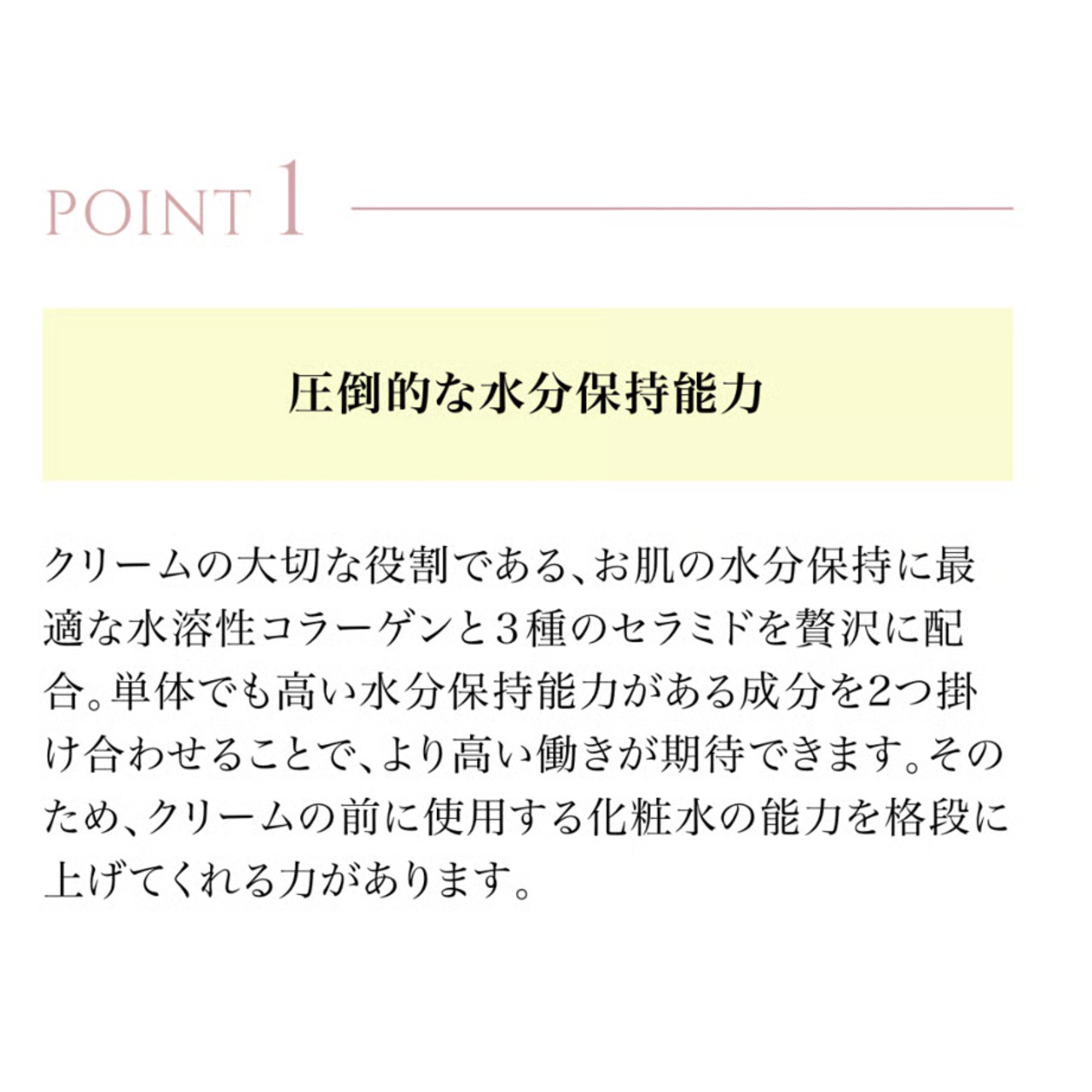 POINT 1

圧倒的な水分保持能力

クリームの大切な役割である、お肌の水分保持に最適な水溶性コラーゲンと３種のセラミドを贅沢に配合。単体でも高い水分保持能力がある成分を2つ掛け合わせることで、より高い働きが期待できます。そのため、クリームの前に使用する化粧水の能力を格段に上げてくれる力があります。